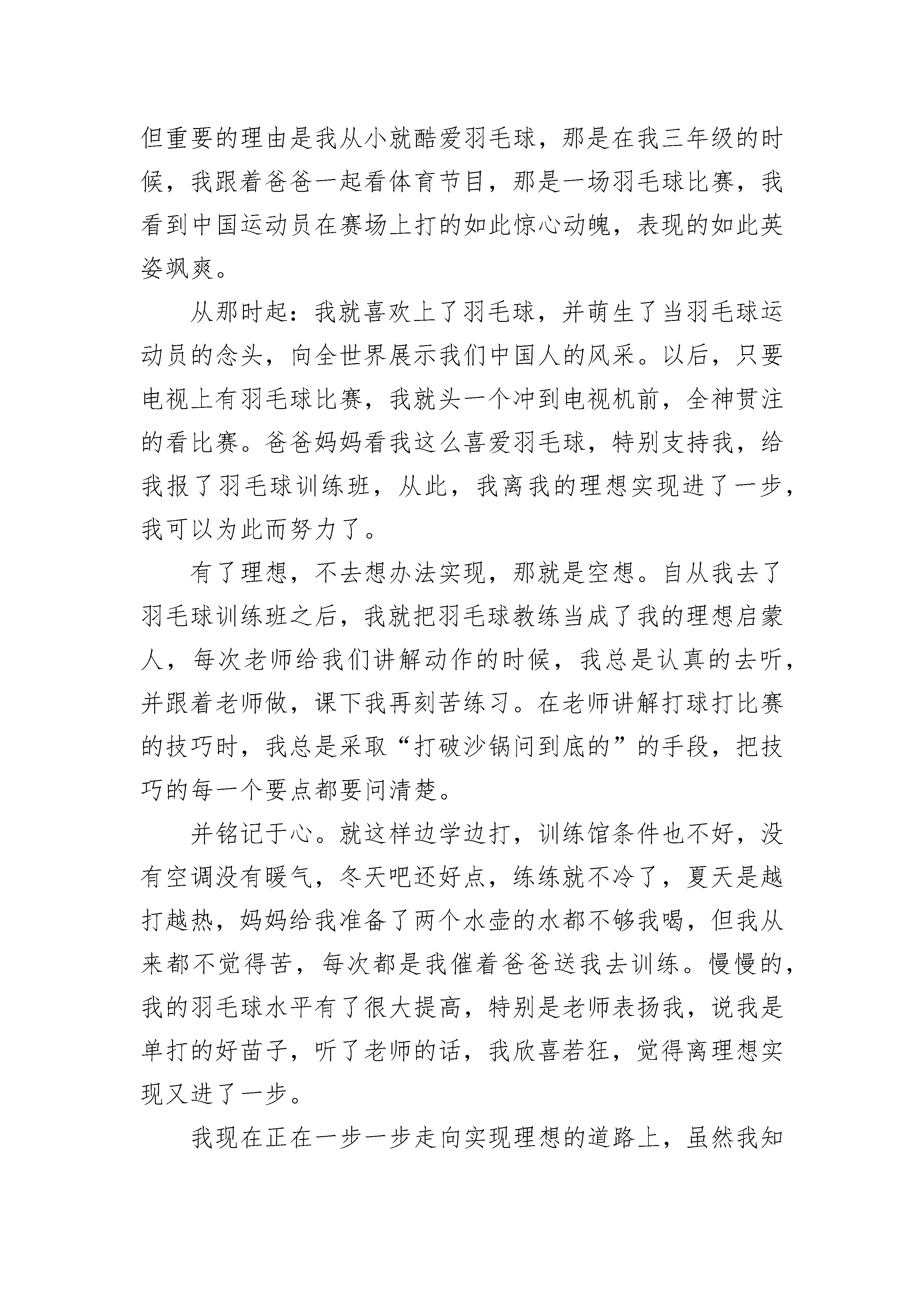 但重要的理由是我从小就酷爱羽毛球，那是在我三年级的时候，我跟着爸爸一起看体育节目，那是一场羽毛球比赛，我看到中国运动员在赛场上打的如此惊心动魄，表现的如此英姿飒爽。

从那时起：我就喜欢上了羽毛球，并萌生了当羽毛球运动员的念头，向全世界展示我们中国人的风采。以后，只要电视上有羽毛球比赛，我就头一个冲到电视机前，全神贯注的看比赛。爸爸妈妈看我这么喜爱羽毛球，特别支持我，给我报了羽毛球训练班，从此，我离我的理想实现进了一步，我可以为此而努力了。

有了理想，不去想办法实现，那就是空想。自从我去了羽毛球训练班之后，我就把羽毛球教练当成了我的理想启蒙人，每次老师给我们讲解动作的时候，我总是认真的去听，并跟着老师做，课下我再刻苦练习。在老师讲解打球打比赛的技巧时，我总是采取“打破沙锅问到底的”的手段，把技巧的每一个要点都要问清楚。

并铭记于心。就这样边学边打，训练馆条件也不好，没有空调没有暖气，冬天吧还好点，练练就不冷了，夏天是越打越热，妈妈给我准备了两个水壶的水都不够我喝，但我从来都不觉得苦，每次都是我催着爸爸送我去训练。慢慢的，我的羽毛球水平有了很大提高，特别是老师表扬我，说我是单打的好苗子，听了老师的话，我欣喜若狂，觉得离理想实现又进了一步。

我现在正在一步一步走向实现理想的道路上，虽然我知